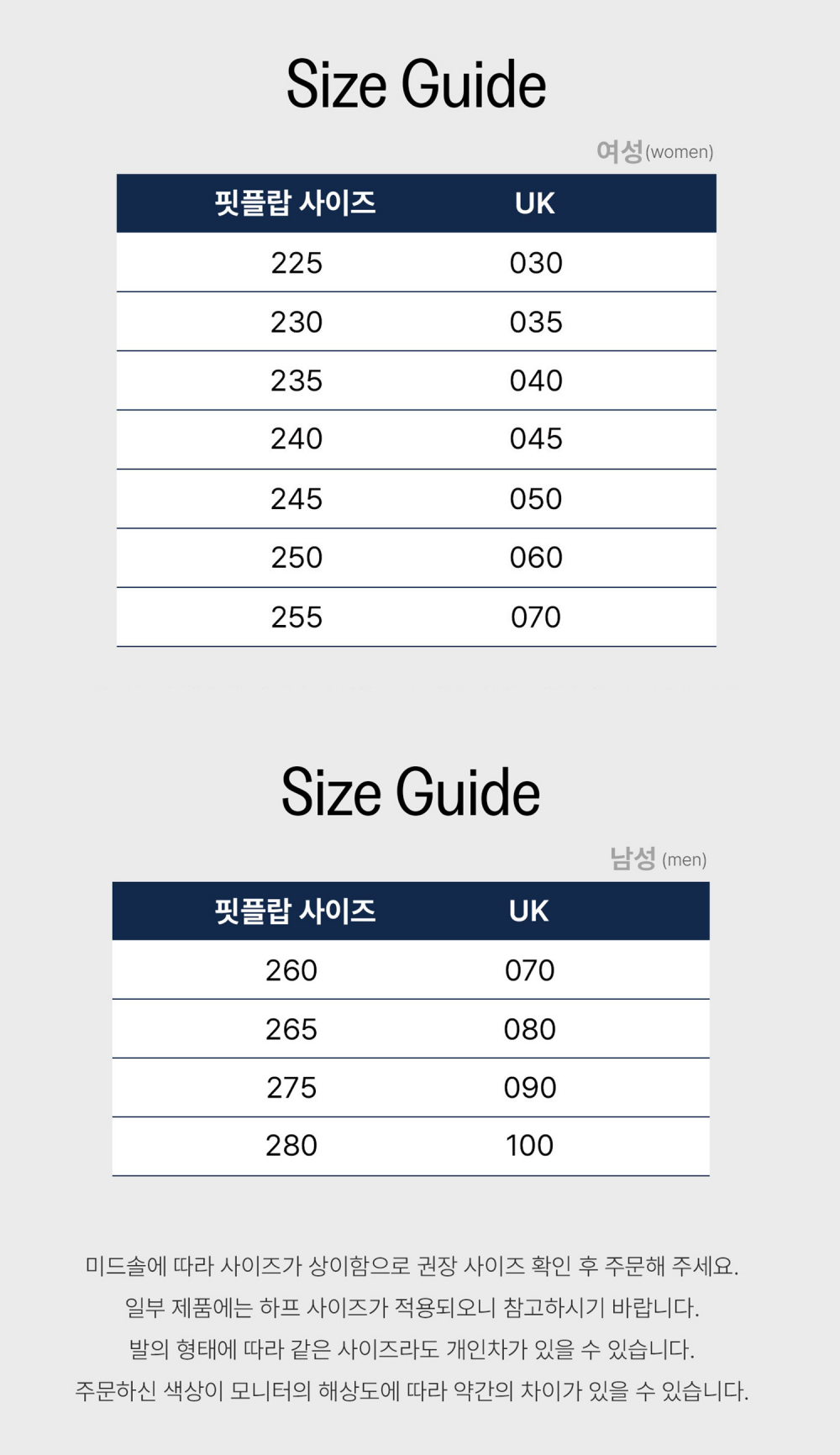 Size Guide

여성(women)

| 핏플랍 사이즈 | UK |
|---|---|
| 225 | 030 |
| 230 | 035 |
| 235 | 040 |
| 240 | 045 |
| 245 | 050 |
| 250 | 060 |
| 255 | 070 |

Size Guide

남성 (men)

| 핏플랍 사이즈 | UK |
|---|---|
| 260 | 070 |
| 265 | 080 |
| 275 | 090 |
| 280 | 100 |

미드솔에 따라 사이즈가 상이함으로 권장 사이즈 확인 후 주문해 주세요.
일부 제품에는 하프 사이즈가 적용되오니 참고하시기 바랍니다.
발의 형태에 따라 같은 사이즈라도 개인차가 있을 수 있습니다.
주문하신 색상이 모니터의 해상도에 따라 약간의 차이가 있을 수 있습니다.